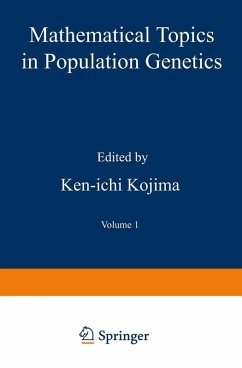 Mathematical Topics in Population Genetics

Edited by

Ken-ichi Kojima

Volume 1

Springer